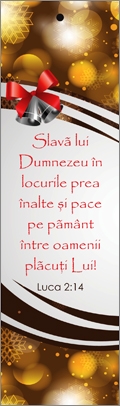 Slavã lui Dumnezeu în locurile prea înalte și pace pe pãmânt între oamenii plãcuți Lui!

Luca 2:14